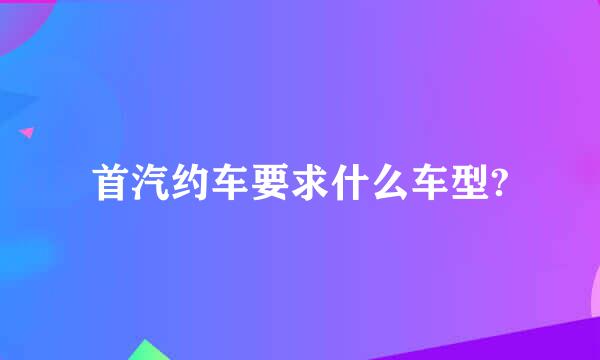 首汽约车要求什么车型?